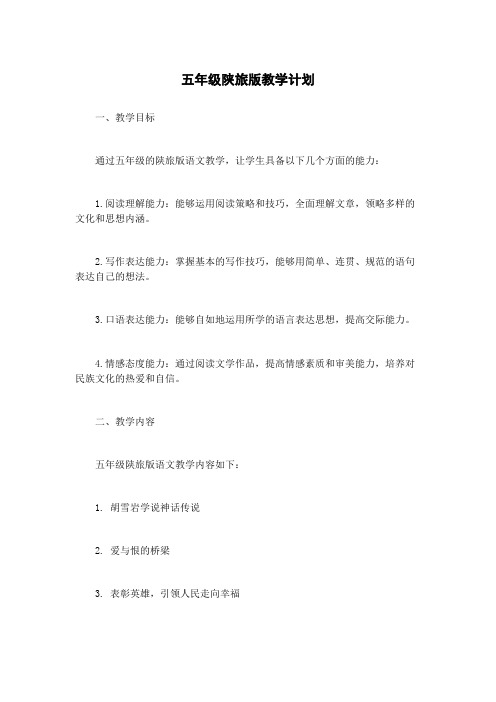 五年级陕旅版教学计划

一、教学目标

通过五年级的陕旅版语文教学，让学生具备以下几个方面的能力：

1. 阅读理解能力：能够运用阅读策略和技巧，全面理解文章，领略多样的文化和思想内涵。

2. 写作表达能力：掌握基本的写作技巧，能够用简单、连贯、规范的语句表达自己的想法。

3. 口语表达能力：能够自如地运用所学的语言表达思想，提高交际能力。

4. 情感态度能力：通过阅读文学作品，提高情感素质和审美能力，培养对民族文化的热爱和自信。

二、教学内容

五年级陕旅版语文教学内容如下：

1. 胡雪岩学说神话传说

2. 爱与恨的桥梁

3. 表彰英雄，引领人民走向幸福